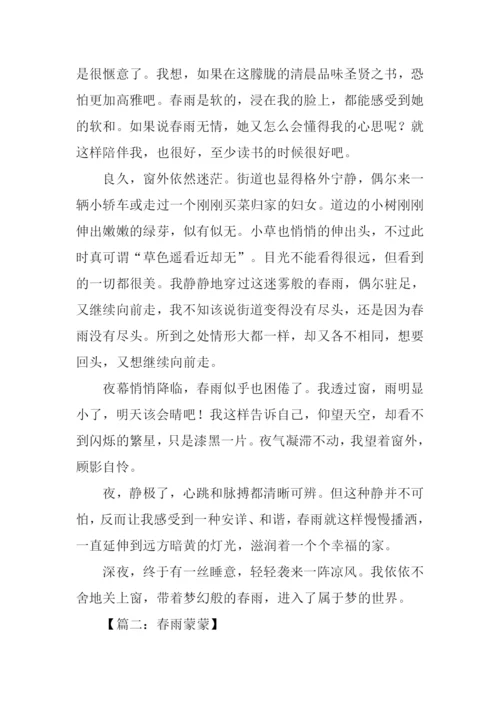 是很惬意了。我想，如果在这朦胧的清晨品味圣贤之书，恐怕更加高雅吧。春雨是软的，浸在我的脸上，都能感受到她的软和。如果说春雨无情，她又怎么会懂得我的心思呢？就这样陪伴我，也很好，至少读书的时候很好吧。

良久，窗外依然迷茫。街道也显得格外宁静，偶尔来一辆小轿车或走过一个刚刚买菜归家的妇女。道边的小树刚刚伸出嫩嫩的绿芽，似有似无。小草也悄悄的伸出头，不过此时真可谓“草色遥看近却无”。目光不能看得很远，但看到的一切都很美。我静静地穿过这迷雾般的春雨，偶尔驻足，又继续向前走，我不知该说街道变得没有尽头，还是因为春雨没有尽头。所到之处情形大都一样，却又各不相同，想要回头，又想继续向前走。

夜幕悄悄降临，春雨似乎也困倦了。我透过窗，雨明显小了，明天该会晴吧！我这样告诉自己，仰望天空，却看不到闪烁的繁星，只是漆黑一片。夜气凝滞不动，我望着窗外，顾影自怜。

夜，静极了，心跳和脉搏都清晰可辨。但这种静并不可怕，反而让我感受到一种安详、和谐，春雨就这样慢慢播洒，一直延伸到远方暗黄的灯光，滋润着一个个幸福的家。

深夜，终于有一丝睡意，轻轻袭来一阵凉风。我依依不舍地关上窗，带着梦幻般的春雨，进入了属于梦的世界。

【篇二：春雨蒙蒙】